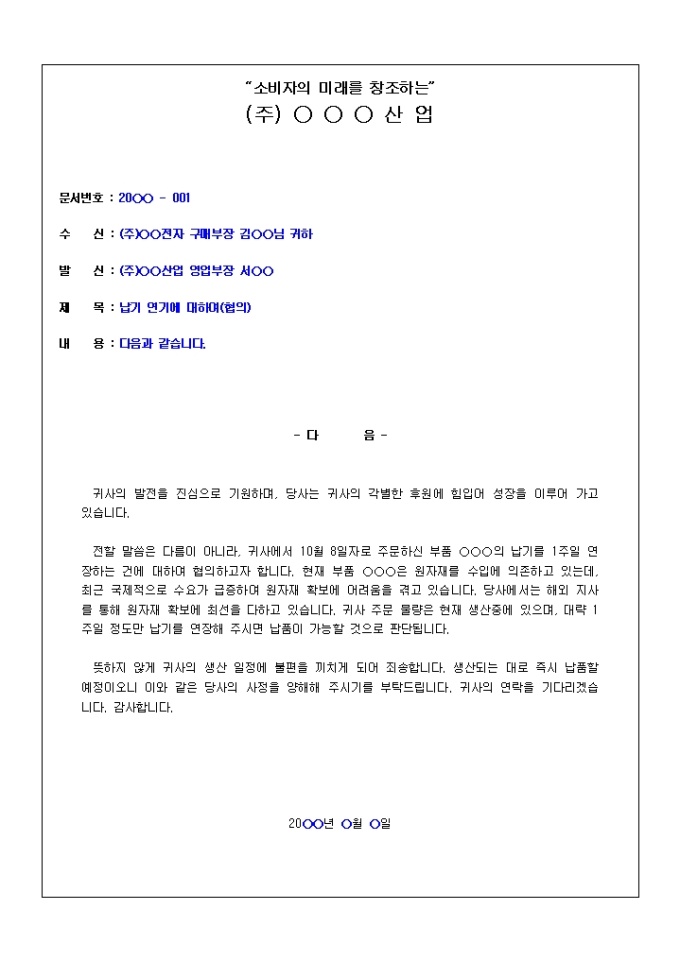 "소비자의 미래를 창조하는"
(주) ○ ○ ○ 산 업

문서번호 : 20○○ - 001

수 신 : (주)○○전자 구매부장 김○○님 귀하

발 신 : (주)○○산업 영업부장 서○○

제 목 : 납기 연기에 대하여(협의)

내 용 : 다음과 같습니다.

- 다 음 -

귀사의 발전을 진심으로 기원하며, 당사는 귀사의 각별한 후원에 힘입어 성장을 이루어 가고 있습니다.

전할 말씀은 다름이 아니라, 귀사에서 10월 8일자로 주문하신 부품 ○○○의 납기를 1주일 연장하는 건에 대하여 협의하고자 합니다. 현재 부품 ○○○은 원자재를 수입에 의존하고 있는데, 최근 국제적으로 수요가 급증하여 원자재 확보에 어려움을 겪고 있습니다. 당사에서는 해외 지사를 통해 원자재 확보에 최선을 다하고 있습니다. 귀사 주문 물량은 현재 생산중에 있으며, 대략 1주일 정도만 납기를 연장해 주시면 납품이 가능할 것으로 판단됩니다.

뜻하지 않게 귀사의 생산 일정에 불편을 끼치게 되어 죄송합니다. 생산되는 대로 즉시 납품할 예정이오니 이와 같은 당사의 사정을 양해해 주시기를 부탁드립니다. 귀사의 연락을 기다리겠습니다. 감사합니다.

20○○년 ○월 ○일